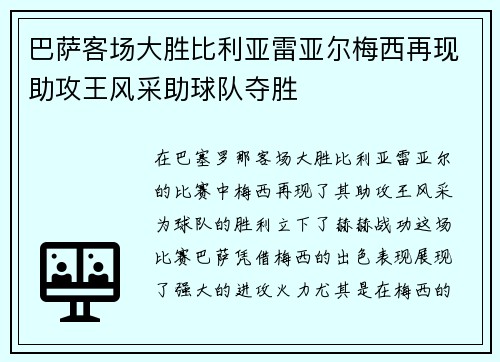 巴萨客场大胜比利亚雷亚尔梅西再现助攻王风采助球队夺胜

在巴塞罗那客场大胜比利亚雷亚尔的比赛中梅西再现了其助攻王风采为球队的胜利立下了赫赫战功这场比赛巴萨凭借梅西的出色表现展现了强大的进攻火力尤其是在梅西的